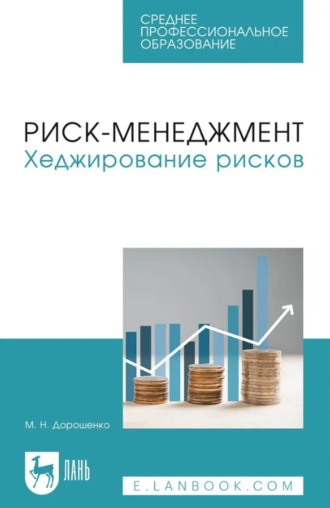 СРЕДНЕЕ ПРОФЕССИОНАЛЬНОЕ ОБРАЗОВАНИЕ

РИСК-МЕНЕДЖМЕНТ
Хеджирование рисков

М. Н. Дорошенко

ЛАНЬ

E.LANBOOK.COM